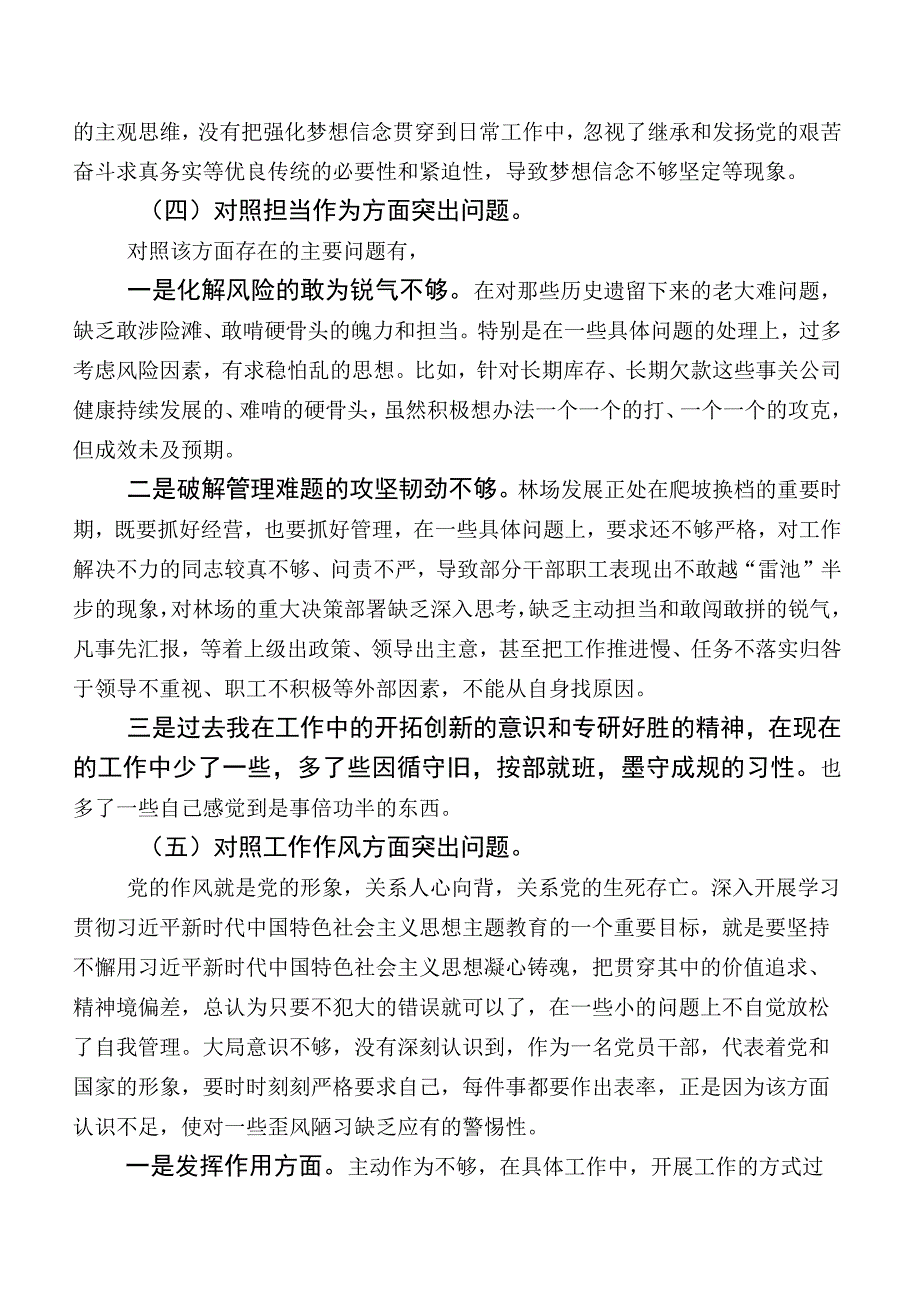 的主观思维，没有把强化梦想信念贯穿到日常工作中，忽视了继承和发扬党的艰苦奋斗求真务实等优良传统的必要性和紧迫性，导致梦想信念不够坚定等现象。

（四）对照担当作为方面突出问题。

对照该方面存在的主要问题有，

一是化解风险的敢为锐气不够。在对那些历史遗留下来的老大难问题，缺乏敢涉险滩、敢啃硬骨头的魄力和担当。特别是在一些具体问题的处理上，过多考虑风险因素，有求稳怕乱的思想。比如，针对长期库存、长期欠款这些事关公司健康持续发展的、难啃的硬骨头，虽然积极想办法一个一个的打、一个一个的攻克，但成效未及预期。

二是破解管理难题的攻坚韧劲不够。林场发展正处在爬坡换档的重要时期，既要抓好经营，也要抓好管理，在一些具体问题上，要求还不够严格，对工作解决不力的同志较真不够、问责不严，导致部分干部职工表现出不敢越“雷池”半步的现象，对林场的重大决策部署缺乏深入思考，缺乏主动担当和敢闯敢拼的锐气，凡事先汇报，等着上级出政策、领导出主意，甚至把工作推进慢、任务不落实归咎于领导不重视、职工不积极等外部因素，不能从自身找原因。

三是过去我在工作中的开拓创新的意识和专研好胜的精神，在现在的工作中少了一些，多了些因循守旧，按部就班，墨守成规的习性。也多了一些自己感觉到是事倍功半的东西。

（五）对照工作作风方面突出问题。

党的作风就是党的形象，关系人心向背，关系党的生死存亡。深入开展学习贯彻习近平新时代中国特色社会主义思想主题教育的一个重要目标，就是要坚持不懈用习近平新时代中国特色社会主义思想凝心铸魂，把贯穿其中的价值追求、精神境偏差，总认为只要不犯大的错误就可以了，在一些小的问题上不自觉放松了自我管理。大局意识不够，没有深刻认识到，作为一名党员干部，代表着党和国家的形象，要时时刻刻严格要求自己，每件事都要作出表率，正是因为该方面认识不足，使对一些歪风陋习缺乏应有的警惕性。

一是发挥作用方面。主动作为不够，在具体工作中，开展工作的方式过